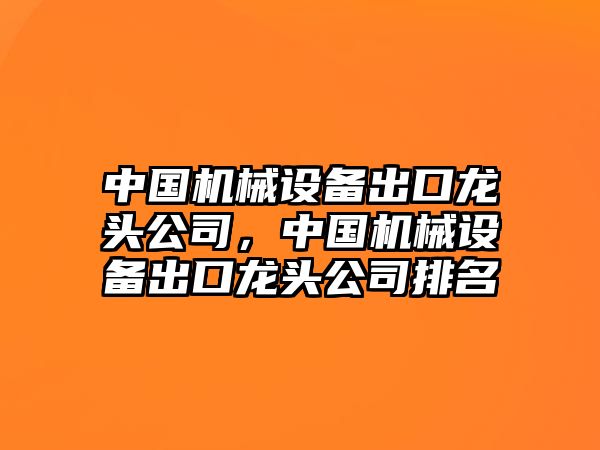 中国机械设备出口龙头公司，中国机械设备出口龙头公司排名